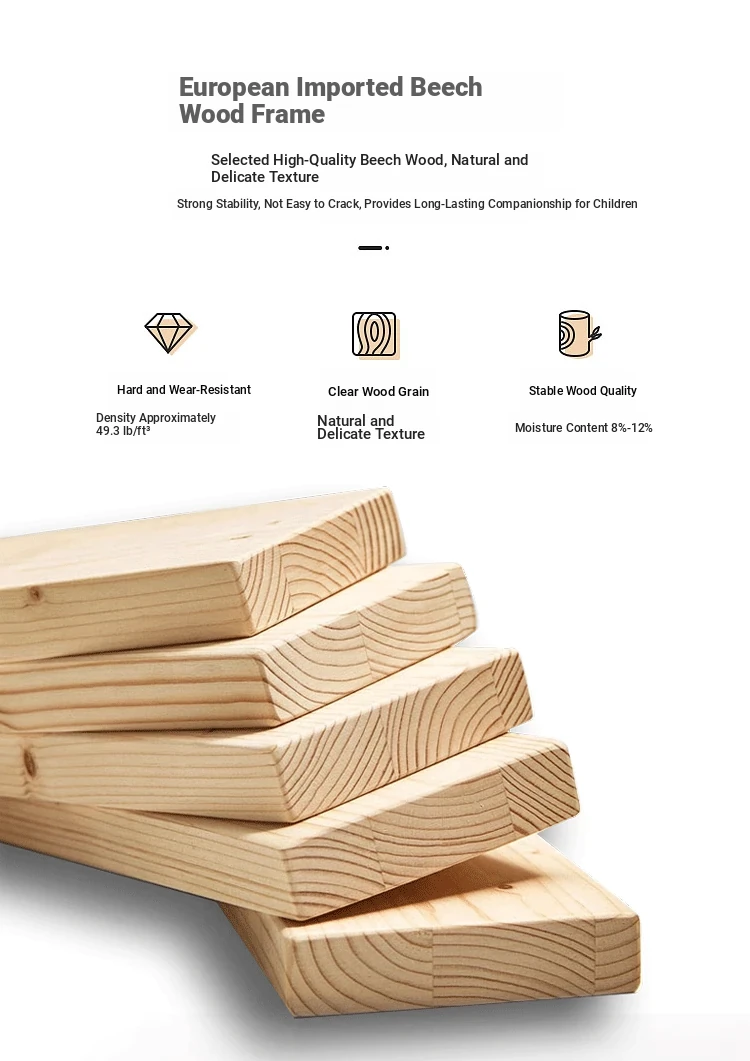 European Imported Beech Wood Frame

Selected High-Quality Beech Wood, Natural and Delicate Texture

Strong Stability, Not Easy to Crack, Provides Long-Lasting Companionship for Children

Hard and Wear-Resistant

Density Approximately 49.3 lb/ft³

Clear Wood Grain

Natural and Delicate Texture

Stable Wood Quality

Moisture Content 8%-12%